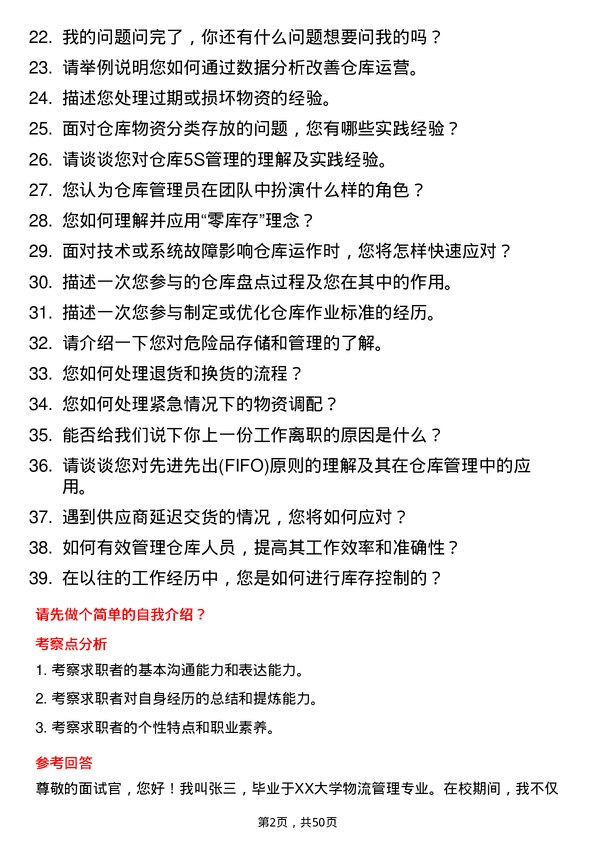 22. 我的问题问完了，你还有什么问题想要问我的吗？

23. 请举例说明您如何通过数据分析改善仓库运营。

24. 描述您处理过期或损坏物资的经验。

25. 面对仓库物资分类存放的问题，您有哪些实践经验？

26. 请谈谈您对仓库5S管理的理解及实践经验。

27. 您认为仓库管理员在团队中扮演什么样的角色？

28. 您如何理解并应用“零库存”理念？

29. 面对技术或系统故障影响仓库运作时，您将怎样快速应对？

30. 描述一次您参与的仓库盘点过程及您在其中的作用。

31. 描述一次您参与制定或优化仓库作业标准的经历。

32. 请介绍一下您对危险品存储和管理的了解。

33. 您如何处理退货和换货的流程？

34. 您如何处理紧急情况下的物资调配？

35. 能否给我们说下你上一份工作离职的原因是什么？

36. 请谈谈您对先进先出(FIFO)原则的理解及其在仓库管理中的应用。

37. 遇到供应商延迟交货的情况，您将如何应对？

38. 如何有效管理仓库人员，提高其工作效率和准确性？

39. 在以往的工作经历中，您是如何进行库存控制的？

请先做个简单的自我介绍？

考察点分析

1. 考察求职者的基本沟通能力和表达能力。

2. 考察求职者对自身经历的总结和提炼能力。

3. 考察求职者的个性特点和职业素养。

参考回答

尊敬的面试官，您好！我叫张三，毕业于XX大学物流管理专业。在校期间，我不仅

第2页，共50页